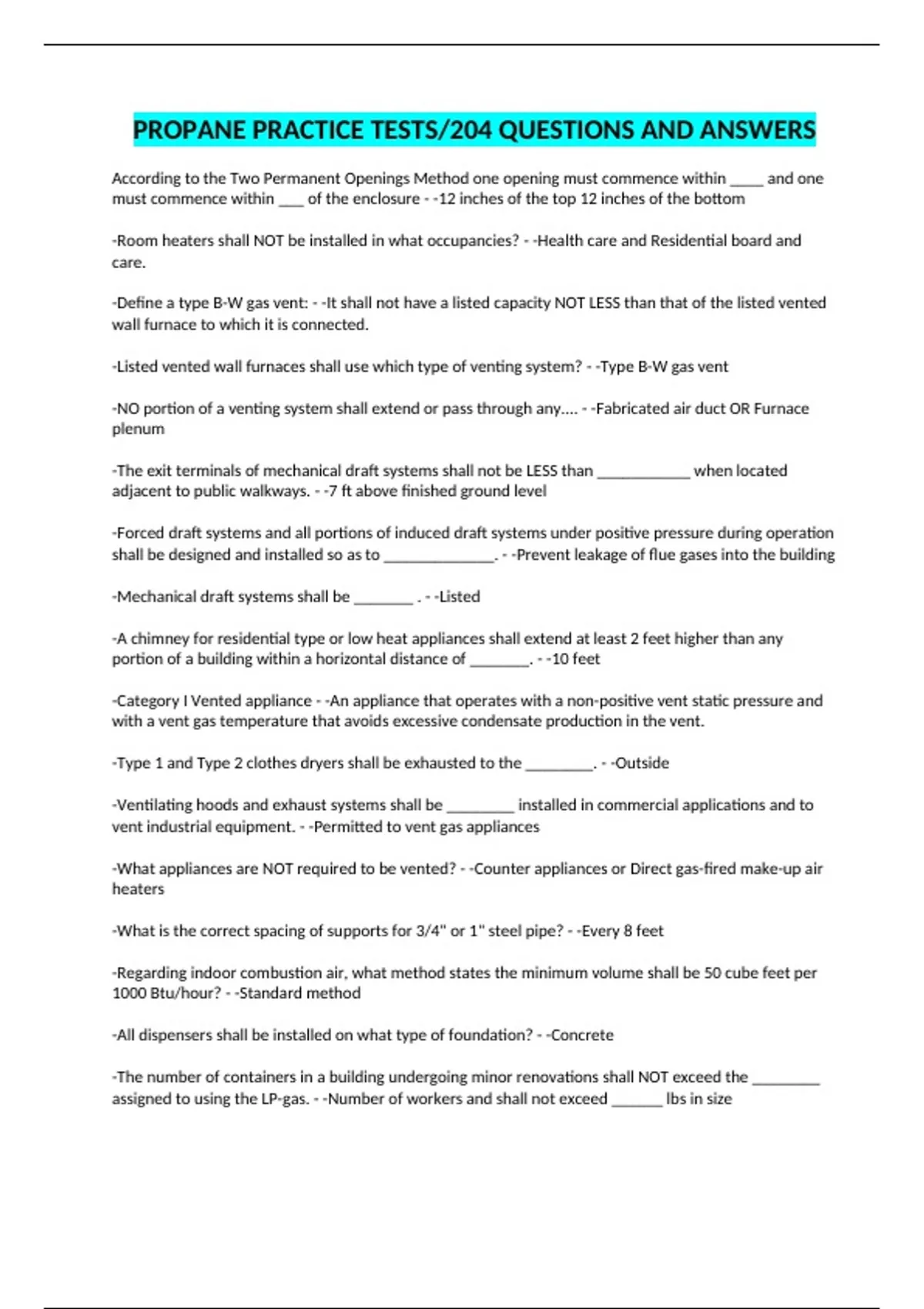 PROPANE PRACTICE TESTS/204 QUESTIONS AND ANSWERS

According to the Two Permanent Openings Method one opening must commence within ____ and one must commence within ___ of the enclosure - -12 inches of the top 12 inches of the bottom

-Room heaters shall NOT be installed in what occupancies? - -Health care and Residential board and care.

-Define a type B-W gas vent: - -It shall not have a listed capacity NOT LESS than that of the listed vented wall furnace to which it is connected.

-Listed vented wall furnaces shall use which type of venting system? - -Type B-W gas vent

-NO portion of a venting system shall extend or pass through any.... - -Fabricated air duct OR Furnace plenum

-The exit terminals of mechanical draft systems shall not be LESS than ___________ when located adjacent to public walkways. - -7 ft above finished ground level

-Forced draft systems and all portions of induced draft systems under positive pressure during operation shall be designed and installed so as to _____________. - -Prevent leakage of flue gases into the building

-Mechanical draft systems shall be _______ . - -Listed

-A chimney for residential type or low heat appliances shall extend at least 2 feet higher than any portion of a building within a horizontal distance of _______. - -10 feet

-Category I Vented appliance - -An appliance that operates with a non-positive vent static pressure and with a vent gas temperature that avoids excessive condensate production in the vent.

-Type 1 and Type 2 clothes dryers shall be exhausted to the ________. - -Outside

-Ventilating hoods and exhaust systems shall be ________ installed in commercial applications and to vent industrial equipment. - -Permitted to vent gas appliances

-What appliances are NOT required to be vented? - -Counter appliances or Direct gas-fired make-up air heaters

-What is the correct spacing of supports for 3/4" or 1" steel pipe? - -Every 8 feet

-Regarding indoor combustion air, what method states the minimum volume shall be 50 cube feet per 1000 Btu/hour? - -Standard method

-All dispensers shall be installed on what type of foundation? - -Concrete

-The number of containers in a building undergoing minor renovations shall NOT exceed the ________ assigned to using the LP-gas. - -Number of workers and shall not exceed ______ lbs in size